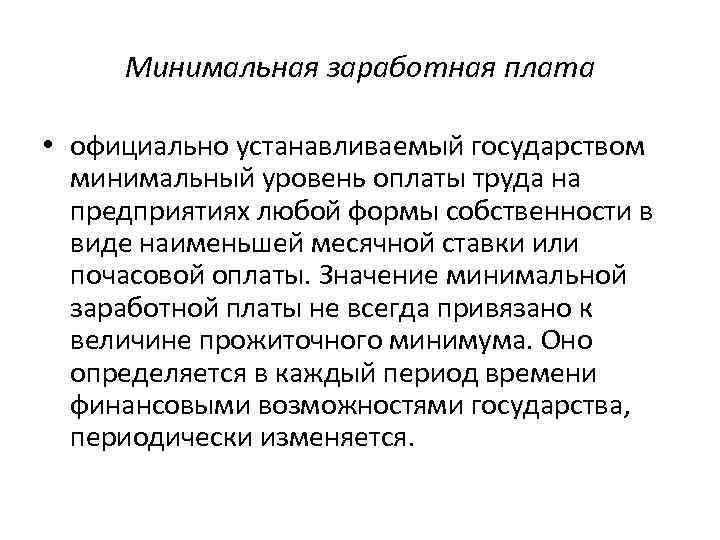 Минимальная заработная плата

• официально устанавливаемый государством минимальный уровень оплаты труда на предприятиях любой формы собственности в виде наименьшей месячной ставки или почасовой оплаты. Значение минимальной заработной платы не всегда привязано к величине прожиточного минимума. Оно определяется в каждый период времени финансовыми возможностями государства, периодически изменяется.